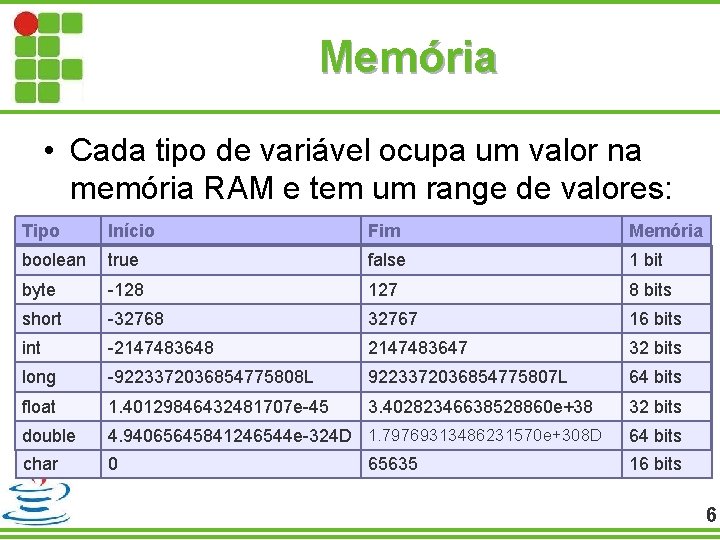 Memória

• Cada tipo de variável ocupa um valor na memória RAM e tem um range de valores:

| Tipo | Início | Fim | Memória |
|---|---|---|---|
| boolean | true | false | 1 bit |
| byte | -128 | 127 | 8 bits |
| short | -32768 | 32767 | 16 bits |
| int | -2147483648 | 2147483647 | 32 bits |
| long | -9223372036854775808L | 9223372036854775807L | 64 bits |
| float | 1.40129846432481707e-45 | 3.40282346638528860e+38 | 32 bits |
| double | 4.94065645841246544e-324D | 1.79769313486231570e+308D | 64 bits |
| char | 0 | 65635 | 16 bits |

6